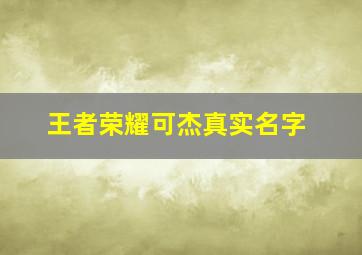 王者荣耀可杰真实名字